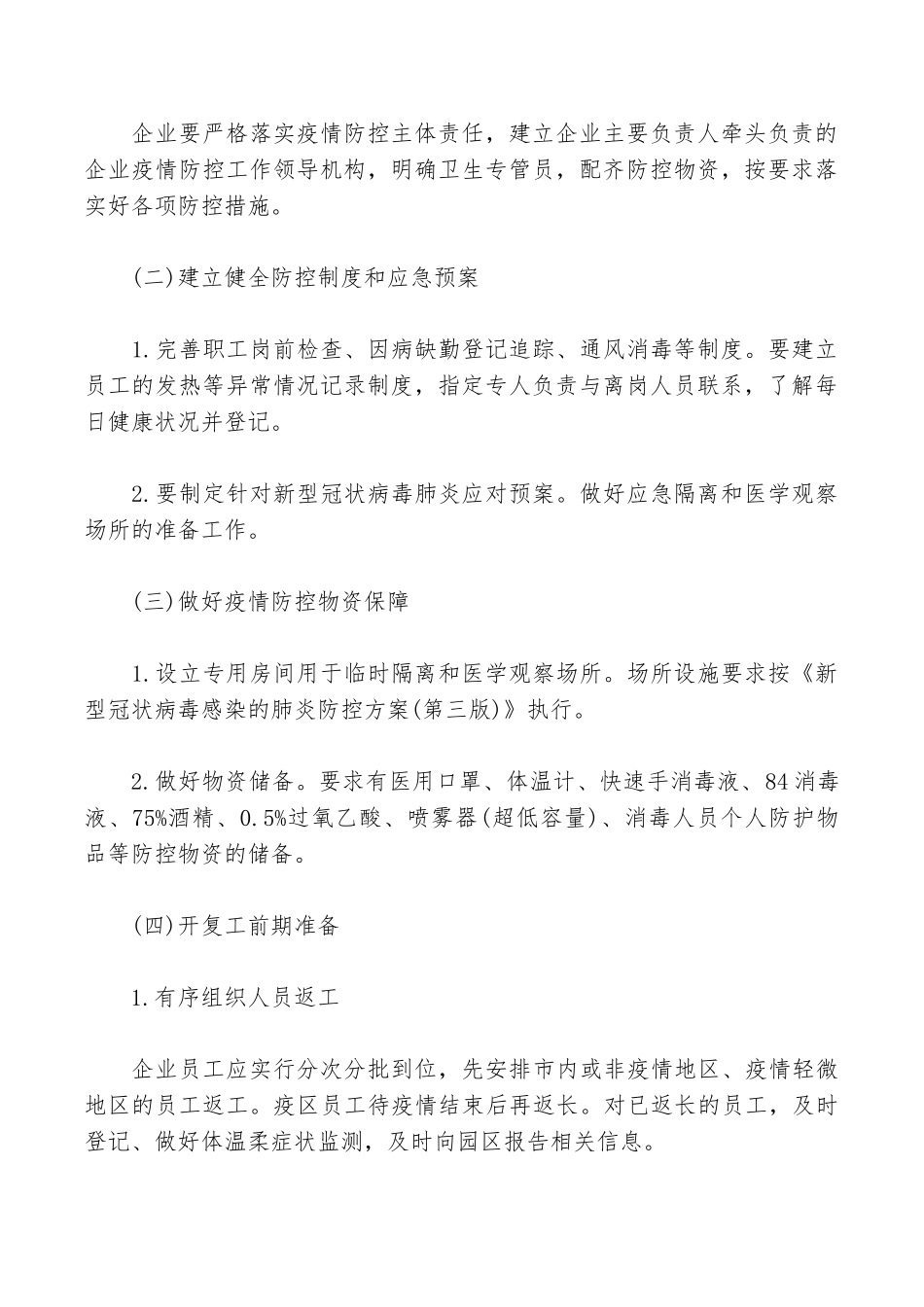 企业要严格落实疫情防控主体责任，建立企业主要负责人牵头负责的企业疫情防控工作领导机构，明确卫生专管员，配齐防控物资，按要求落实好各项防控措施。

(二)建立健全防控制度和应急预案

1.完善职工岗前检查、因病缺勤登记追踪、通风消毒等制度。要建立员工的发热等异常情况记录制度，指定专人负责与离岗人员联系，了解每日健康状况并登记。

2.要制定针对新型冠状病毒肺炎应对预案。做好应急隔离和医学观察场所的准备工作。

(三)做好疫情防控物资保障

1.设立专用房间用于临时隔离和医学观察场所。场所设施要求按《新型冠状病毒感染的肺炎防控方案(第三版)》执行。

2.做好物资储备。要求有医用口罩、体温计、快速手消毒液、84消毒液、75%酒精、0.5%过氧乙酸、喷雾器(超低容量)、消毒人员个人防护物品等防控物资的储备。

(四)开复工前期准备

1.有序组织人员返工

企业员工应实行分次分批到位，先安排市内或非疫情地区、疫情轻微地区的员工返工。疫区员工待疫情结束后再返长。对已返长的员工，及时登记、做好体温柔症状监测，及时向园区报告相关信息。